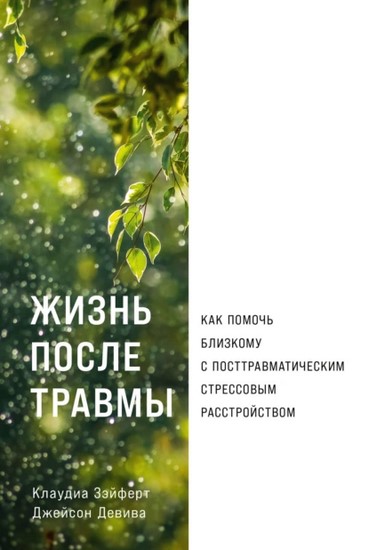 ЖИЗНЬ ПОСЛЕ ТРАВМЫ

КАК ПОМОЧЬ БЛИЗКОМУ С ПОСТТРАВМАТИЧЕСКИМ СТРЕССОВЫМ РАССТРОЙСТВОМ

Клаудиа Зэйферт
Джейсон Девива